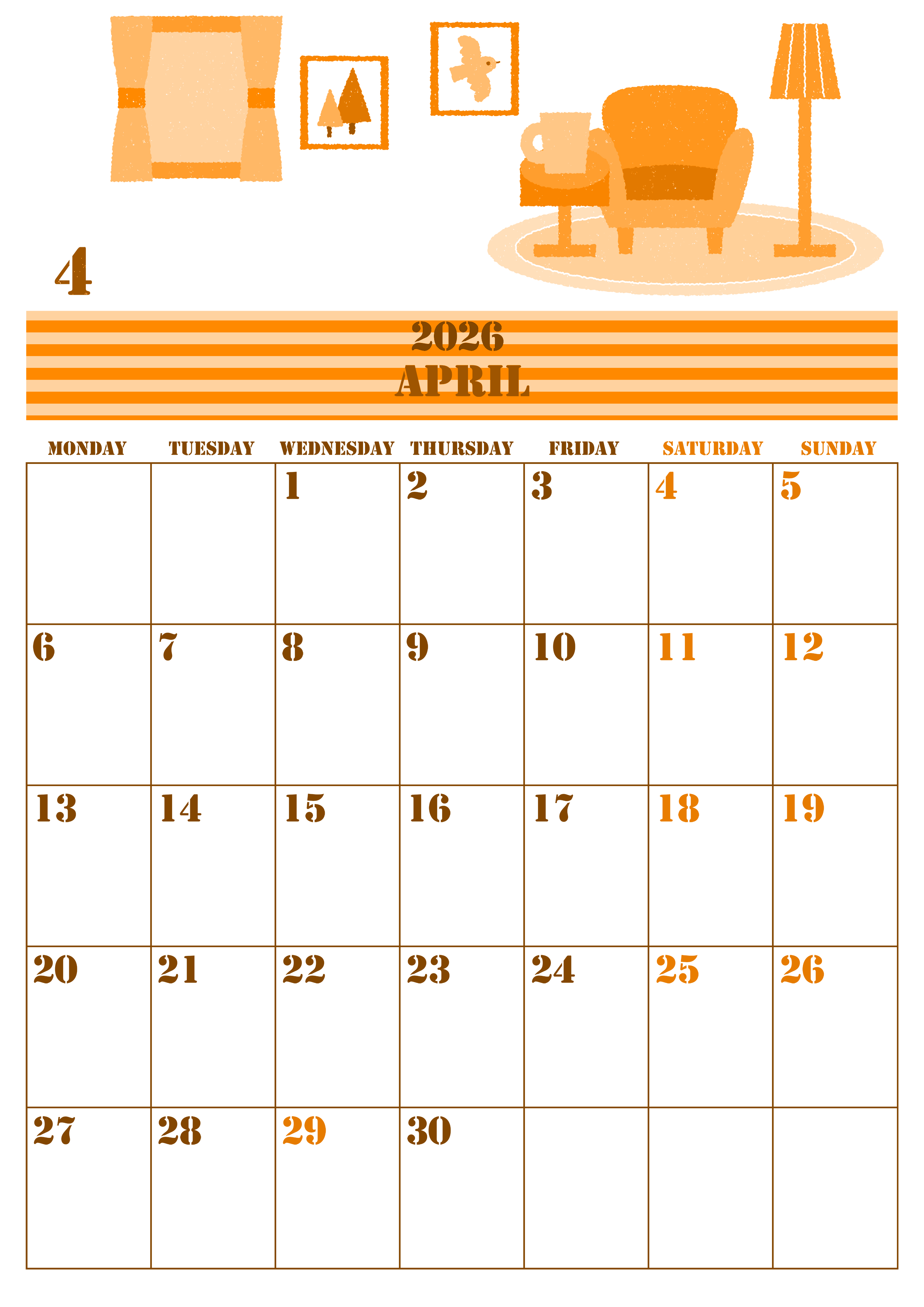 4

2026
APRIL

| MONDAY | TUESDAY | WEDNESDAY | THURSDAY | FRIDAY | SATURDAY | SUNDAY |
|---|---|---|---|---|---|---|
| | | 1 | 2 | 3 | 4 | 5 |
| 6 | 7 | 8 | 9 | 10 | 11 | 12 |
| 13 | 14 | 15 | 16 | 17 | 18 | 19 |
| 20 | 21 | 22 | 23 | 24 | 25 | 26 |
| 27 | 28 | 29 | 30 | | | |